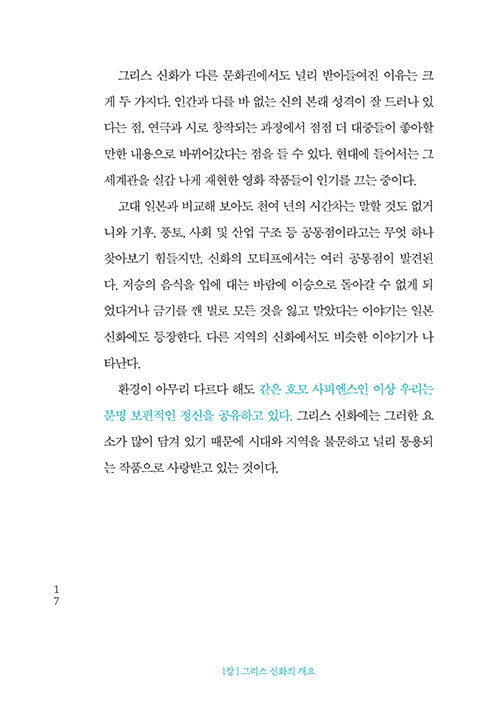 그리스 신화가 다른 문화권에서도 널리 받아들여진 이유는 크게 두 가지다. 인간과 다를 바 없는 신의 본래 성격이 잘 드러나 있다는 점, 연극과 시로 창작되는 과정에서 점점 더 대중들이 좋아할 만한 내용으로 바뀌어갔다는 점을 들 수 있다. 현대에 들어서는 그 세계관을 실감 나게 재현한 영화 작품들이 인기를 끄는 중이다.

고대 일본과 비교해 보아도 천여 년의 시간차는 말할 것도 없거니와 기후, 풍토, 사회 및 산업 구조 등 공통점이라고는 무엇 하나 찾아보기 힘들지만, 신화의 모티프에서는 여러 공통점이 발견된다. 저승의 음식을 입에 대는 바람에 이승으로 돌아갈 수 없게 되었다거나 금기를 깬 벌로 모든 것을 잃고 말았다는 이야기는 일본 신화에도 등장한다. 다른 지역의 신화에서도 비슷한 이야기가 나타난다.

환경이 아무리 다르다 해도 같은 호모 사피엔스인 이상 우리는 분명 보편적인 정신을 공유하고 있다. 그리스 신화에는 그러한 요소가 많이 담겨 있기 때문에 시대와 지역을 불문하고 널리 통용되는 작품으로 사랑받고 있는 것이다.

17

1장 | 그리스 신화의 개요